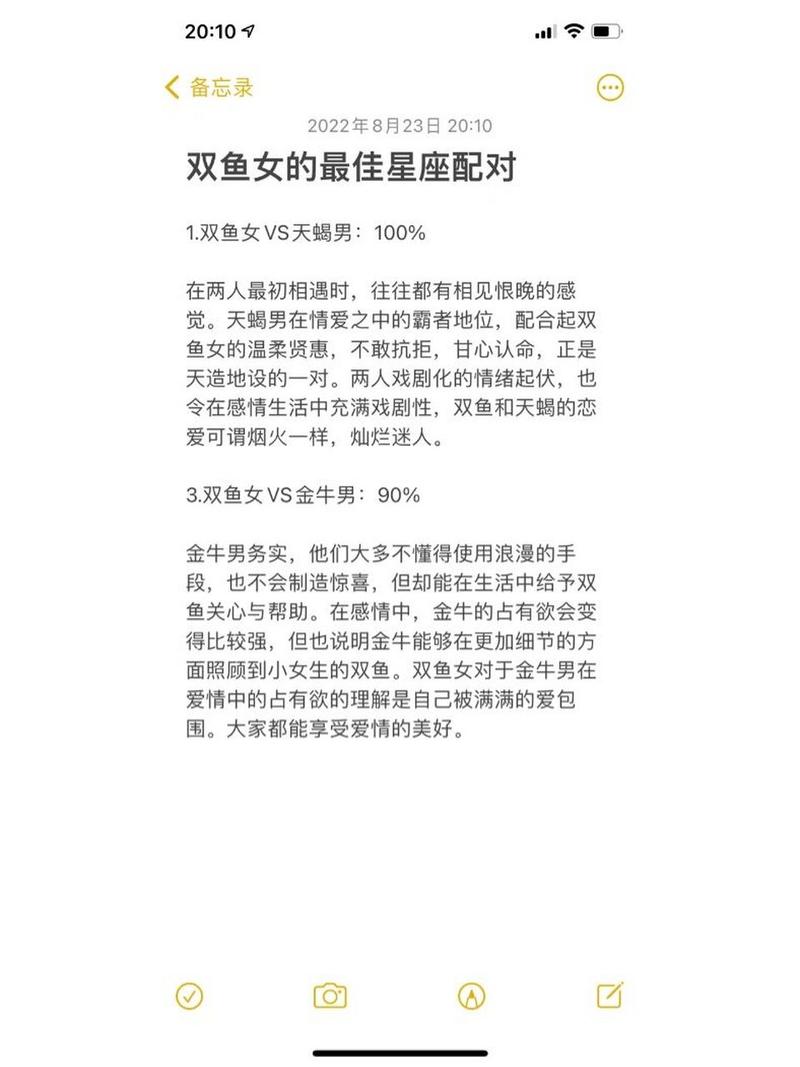 20:10

备忘录

2022年8月23日 20:10

双鱼女的最佳星座配对

1.双鱼女VS天蝎男：100%

在两人最初相遇时，往往都有相见恨晚的感觉。天蝎男在情爱之中的霸者地位，配合起双鱼女的温柔贤惠，不敢抗拒，甘心认命，正是天造地设的一对。两人戏剧化的情绪起伏，也令在感情生活中充满戏剧性，双鱼和天蝎的恋爱可谓烟火一样，灿烂迷人。

3.双鱼女VS金牛男：90%

金牛男务实，他们大多不懂得使用浪漫的手段，也不会制造惊喜，但却能在生活中给予双鱼关心与帮助。在感情中，金牛的占有欲会变得比较强，但也说明金牛能够在更加细节的方面照顾到小女生的双鱼。双鱼女对于金牛男在爱情中的占有欲的理解是自己被满满的爱包围。大家都能享受爱情的美好。